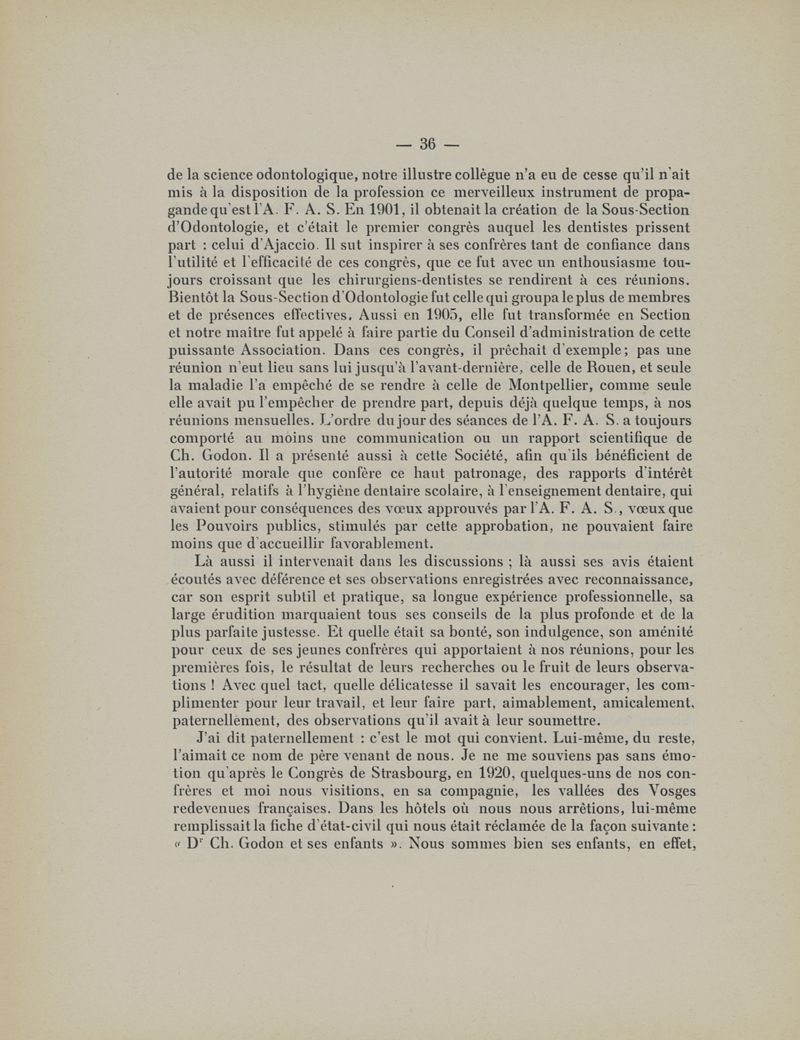 — 36 —

de la science odontologique, notre illustre collègue n'a eu de cesse qu'il n'ait mis à la disposition de la profession ce merveilleux instrument de propagande qu'est l'A. F. A. S. En 1901, il obtenait la création de la Sous-Section d'Odontologie, et c'était le premier congrès auquel les dentistes prissent part : celui d'Ajaccio. Il sut inspirer à ses confrères tant de confiance dans l'utilité et l'efficacité de ces congrès, que ce fut avec un enthousiasme toujours croissant que les chirurgiens-dentistes se rendirent à ces réunions. Bientôt la Sous-Section d'Odontologie fut celle qui groupa le plus de membres et de présences effectives. Aussi en 1905, elle fut transformée en Section et notre maître fut appelé à faire partie du Conseil d'administration de cette puissante Association. Dans ces congrès, il prêchait d'exemple; pas une réunion n'eut lieu sans lui jusqu'à l'avant-dernière, celle de Rouen, et seule la maladie l'a empêché de se rendre à celle de Montpellier, comme seule elle avait pu l'empêcher de prendre part, depuis déjà quelque temps, à nos réunions mensuelles. L'ordre du jour des séances de l'A. F. A. S. a toujours comporté au moins une communication ou un rapport scientifique de Ch. Godon. Il a présenté aussi à cette Société, afin qu'ils bénéficient de l'autorité morale que confère ce haut patronage, des rapports d'intérêt général, relatifs à l'hygiène dentaire scolaire, à l'enseignement dentaire, qui avaient pour conséquences des vœux approuvés par l'A. F. A. S., vœux que les Pouvoirs publics, stimulés par cette approbation, ne pouvaient faire moins que d'accueillir favorablement.

Là aussi il intervenait dans les discussions ; là aussi ses avis étaient écoutés avec déférence et ses observations enregistrées avec reconnaissance, car son esprit subtil et pratique, sa longue expérience professionnelle, sa large érudition marquaient tous ses conseils de la plus profonde et de la plus parfaite justesse. Et quelle était sa bonté, son indulgence, son aménité pour ceux de ses jeunes confrères qui apportaient à nos réunions, pour les premières fois, le résultat de leurs recherches ou le fruit de leurs observations ! Avec quel tact, quelle délicatesse il savait les encourager, les complimenter pour leur travail, et leur faire part, aimablement, amicalement, paternellement, des observations qu'il avait à leur soumettre.

J'ai dit paternellement : c'est le mot qui convient. Lui-même, du reste, l'aimait ce nom de père venant de nous. Je ne me souviens pas sans émotion qu'après le Congrès de Strasbourg, en 1920, quelques-uns de nos confrères et moi nous visitions, en sa compagnie, les vallées des Vosges redevenues françaises. Dans les hôtels où nous nous arrêtions, lui-même remplissait la fiche d'état-civil qui nous était réclamée de la façon suivante : « D$^r$ Ch. Godon et ses enfants ». Nous sommes bien ses enfants, en effet,